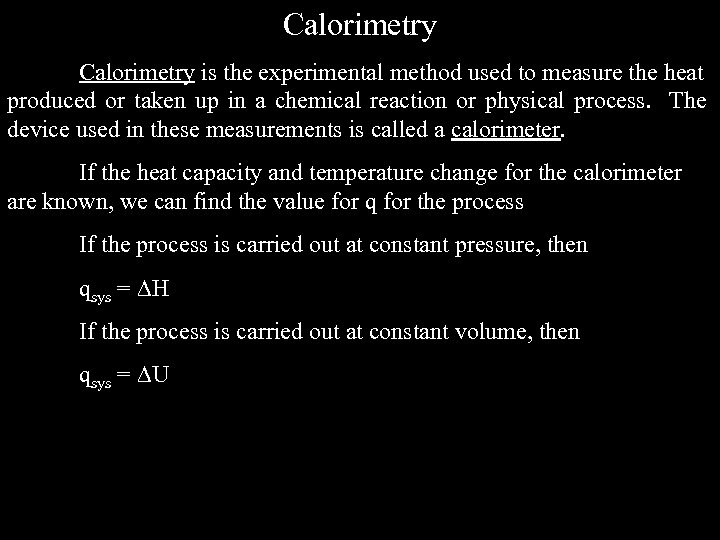 Calorimetry

Calorimetry is the experimental method used to measure the heat produced or taken up in a chemical reaction or physical process. The device used in these measurements is called a calorimeter.

If the heat capacity and temperature change for the calorimeter are known, we can find the value for q for the process

If the process is carried out at constant pressure, then

$q_{sys} = \Delta H$

If the process is carried out at constant volume, then

$q_{sys} = \Delta U$